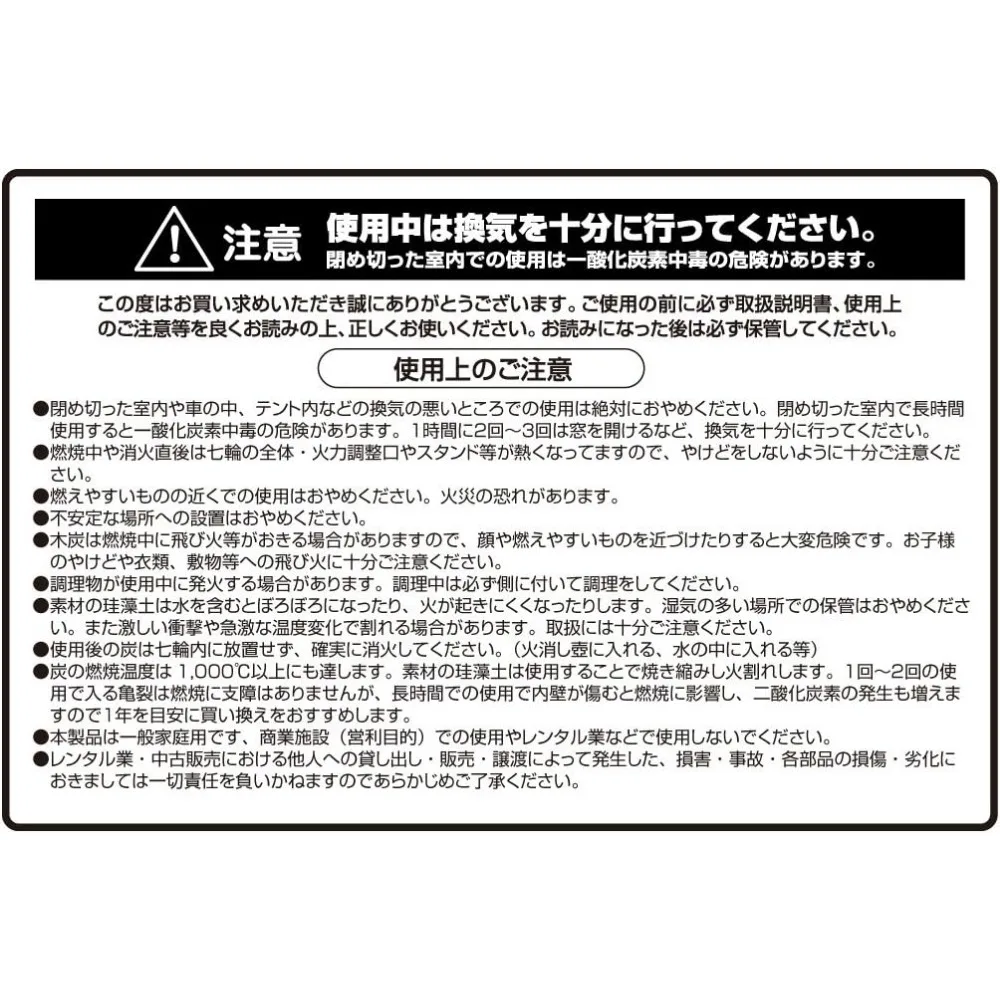 注意 使用中は換気を十分に行ってください。
閉め切った室内での使用は一酸化炭素中毒の危険があります。

この度はお買い求めいただき誠にありがとうございます。ご使用の前に必ず取扱説明書、使用上のご注意等を良くお読みの上、正しくお使いください。お読みになった後は必ず保管してください。

使用上のご注意

●閉め切った室内や車の中、テント内などの換気の悪いところでの使用は絶対におやめください。閉め切った室内で長時間使用すると一酸化炭素中毒の危険があります。1時間に2回～3回は窓を開けるなど、換気を十分に行ってください。
●燃焼中や消火直後は七輪の全体・火力調整口やスタンド等が熱くなってますので、やけどをしないように十分ご注意ください。
●燃えやすいものの近くでの使用はおやめください。火災の恐れがあります。
●不安定な場所への設置はおやめください。
●木炭は燃焼中に飛び火等がおきる場合がありますので、顔や燃えやすいものを近づけたりすると大変危険です。お子様のやけどや衣類、敷物等への飛び火に十分ご注意ください。
●調理物が使用中に発火する場合があります。調理中は必ず側に付いて調理をしてください。
●素材の珪藻土は水を含むとぼろぼろになったり、火が起きにくくなったりします。湿気の多い場所での保管はおやめください。また激しい衝撃や急激な温度変化で割れる場合があります。取扱には十分ご注意ください。
●使用後の炭は七輪内に放置せず、確実に消火してください。（火消し壺に入れる、水の中に入れる等）
●炭の燃焼温度は 1,000℃以上にも達します。素材の珪藻土は使用することで焼き縮みし火割れします。1回～2回の使用で入る亀裂は燃焼に支障はありませんが、長時間での使用で内壁が傷むと燃焼に影響し、二酸化炭素の発生も増えますので1年を目安に買い換えをおすすめします。
●本製品は一般家庭用です、商業施設（営利目的）での使用やレンタル業などで使用しないでください。
●レンタル業・中古販売における他人への貸し出し・販売・譲渡によって発生した、損害・事故・各部品の損傷・劣化におきましては一切責任を負いかねますのであらかじめご了承ください。